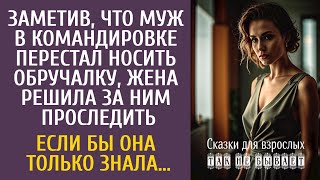 ЗАМЕТИВ, ЧТО МУЖ В КОМАНДИРОВКЕ ПЕРЕСТАЛ НОСИТЬ ОБРУЧАЛКУ, ЖЕНА РЕШИЛА ЗА НИМ ПРОСЛЕДИТЬ

ЕСЛИ БЫ ОНА ТОЛЬКО ЗНАЛА...

Сказки для взрослых

ТАК НЕ БЫВАЕТ